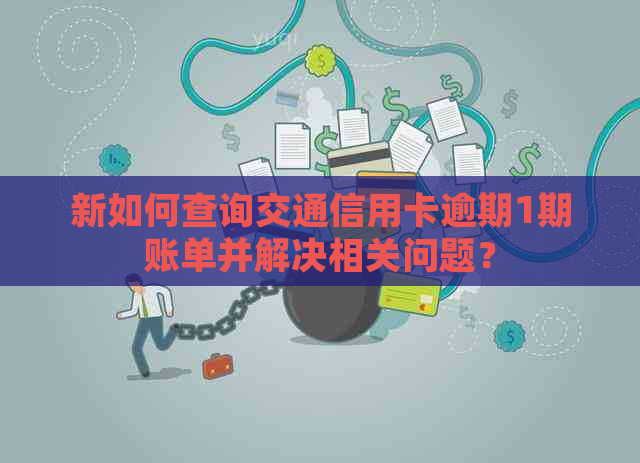 新如何查询交通信用卡逾期1期账单并解决相关问题？